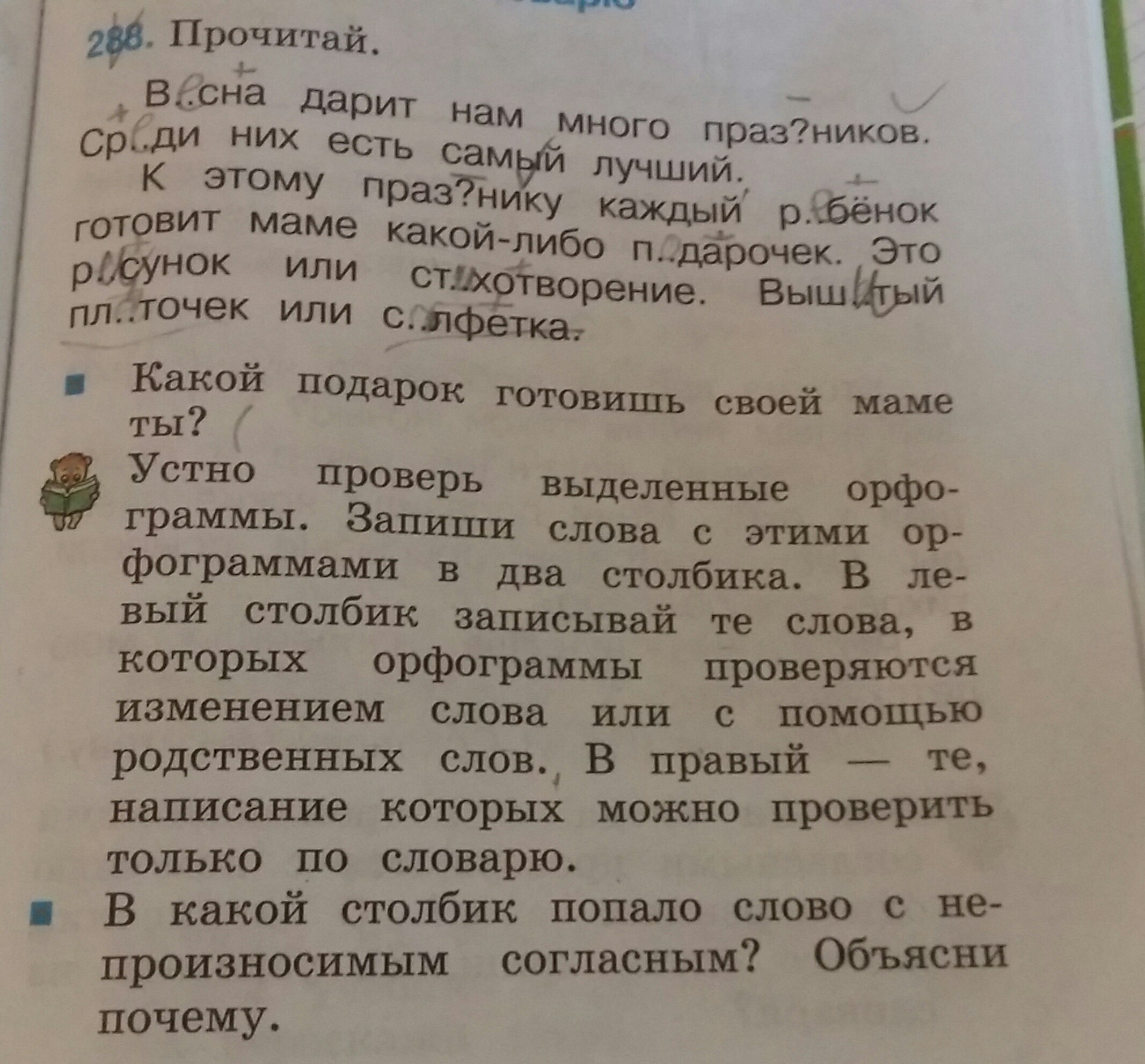 288. Прочитай.

В..сна дарит нам много праз?ников. Ср..ди них есть самый лучший.

К этому праз?нику каждый р..бёнок готовит маме какой-либо п..дарочек. Это р..сунок или ст..хотворение. Выш..тый пл..точек или с..лфетка.

Какой подарок готовишь своей маме ты?

Устно проверь выделенные орфограммы. Запиши слова с этими орфограммами в два столбика. В левый столбик записывай те слова, в которых орфограммы проверяются изменением слова или с помощью родственных слов. В правый — те, написание которых можно проверить только по словарю.

В какой столбик попало слово с непроизносимым согласным? Объясни почему.